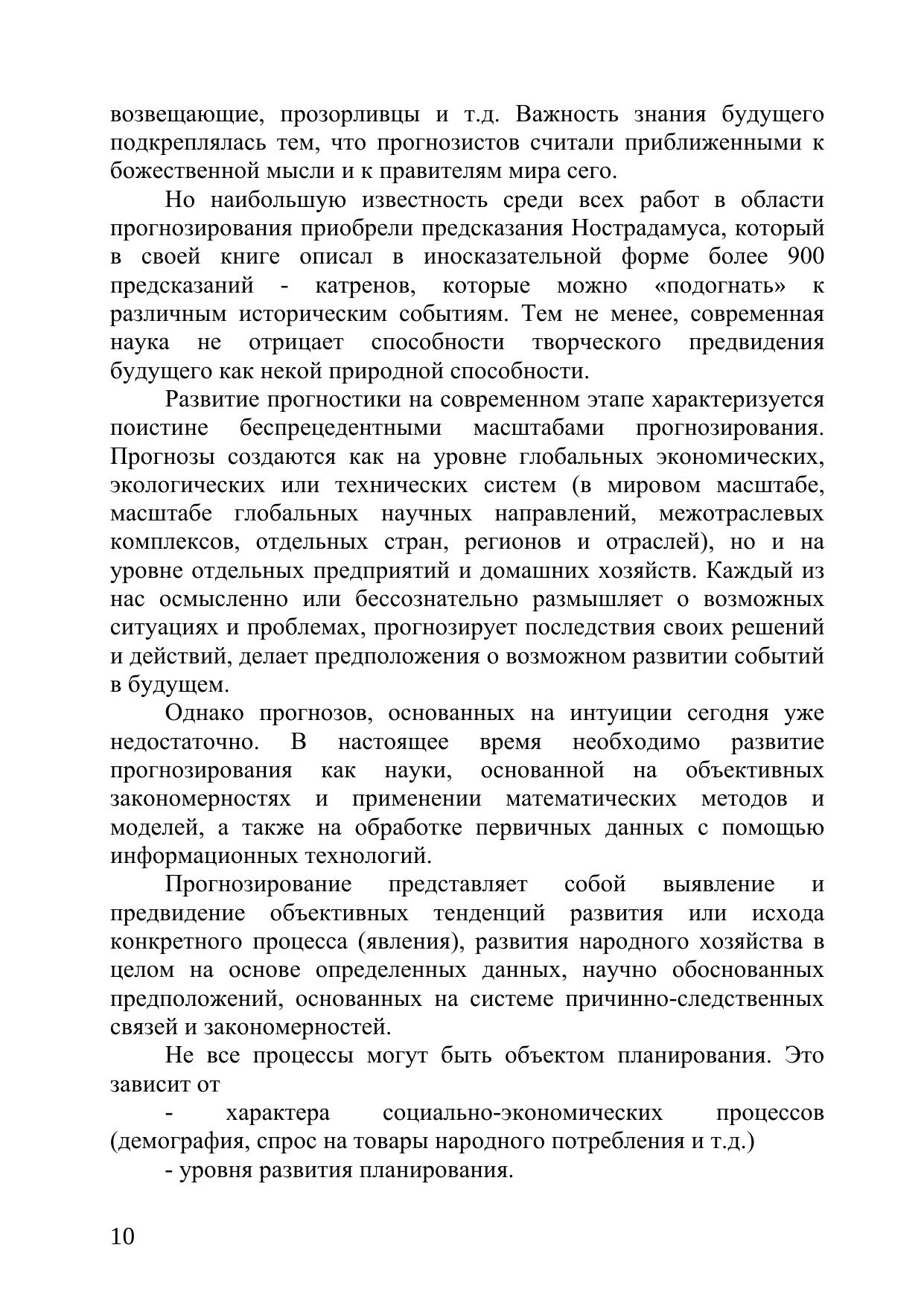 возвещающие, прозорливцы и т.д. Важность знания будущего подкреплялась тем, что прогнозистов считали приближенными к божественной мысли и к правителям мира сего.

Но наибольшую известность среди всех работ в области прогнозирования приобрели предсказания Нострадамуса, который в своей книге описал в иносказательной форме более 900 предсказаний - катренов, которые можно «подогнать» к различным историческим событиям. Тем не менее, современная наука не отрицает способности творческого предвидения будущего как некой природной способности.

Развитие прогностики на современном этапе характеризуется поистине беспрецедентными масштабами прогнозирования. Прогнозы создаются как на уровне глобальных экономических, экологических или технических систем (в мировом масштабе, масштабе глобальных научных направлений, межотраслевых комплексов, отдельных стран, регионов и отраслей), но и на уровне отдельных предприятий и домашних хозяйств. Каждый из нас осмысленно или бессознательно размышляет о возможных ситуациях и проблемах, прогнозирует последствия своих решений и действий, делает предположения о возможном развитии событий в будущем.

Однако прогнозов, основанных на интуиции сегодня уже недостаточно. В настоящее время необходимо развитие прогнозирования как науки, основанной на объективных закономерностях и применении математических методов и моделей, а также на обработке первичных данных с помощью информационных технологий.

Прогнозирование представляет собой выявление и предвидение объективных тенденций развития или исхода конкретного процесса (явления), развития народного хозяйства в целом на основе определенных данных, научно обоснованных предположений, основанных на системе причинно-следственных связей и закономерностей.

Не все процессы могут быть объектом планирования. Это зависит от

- характера социально-экономических процессов (демография, спрос на товары народного потребления и т.д.)

- уровня развития планирования.

10